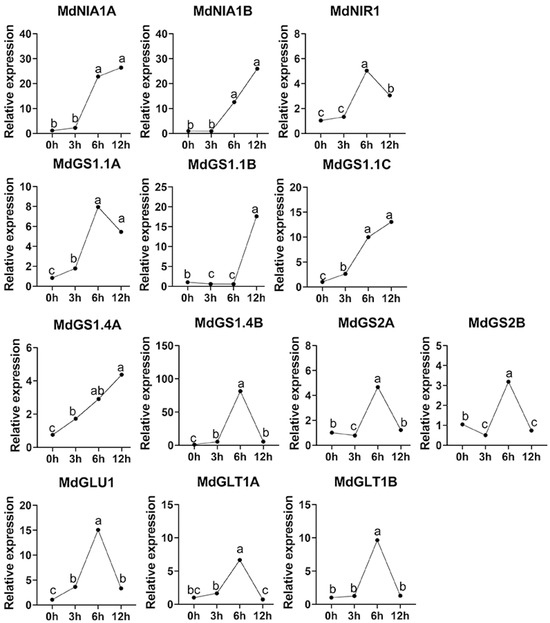 MdNIA1A
Relative expression
40
30
20
10
0
b b a a
0h 3h 6h 12h

MdNIA1B
Relative expression
40
30
20
10
0
b b a a
0h 3h 6h 12h

MdNIR1
Relative expression
8
6
4
2
0
c c a b
0h 3h 6h 12h

MdGS1.1A
Relative expression
10
8
6
4
2
0
c b a a
0h 3h 6h 12h

MdGS1.1B
Relative expression
25
20
15
10
5
0
b c c a
0h 3h 6h 12h

MdGS1.1C
Relative expression
20
15
10
5
0
c b a a
0h 3h 6h 12h

MdGS1.4A
Relative expression
6
4
2
0
c b ab a
0h 3h 6h 12h

MdGS1.4B
Relative expression
150
100
50
0
c b a b
0h 3h 6h 12h

MdGS2A
Relative expression
8
6
4
2
0
b c a b
0h 3h 6h 12h

MdGS2B
Relative expression
5
4
3
2
1
0
b c a c
0h 3h 6h 12h

MdGLU1
Relative expression
20
15
10
5
0
c b a b
0h 3h 6h 12h

MdGLT1A
Relative expression
15
10
5
0
bc b a c
0h 3h 6h 12h

MdGLT1B
Relative expression
15
10
5
0
b b a b
0h 3h 6h 12h